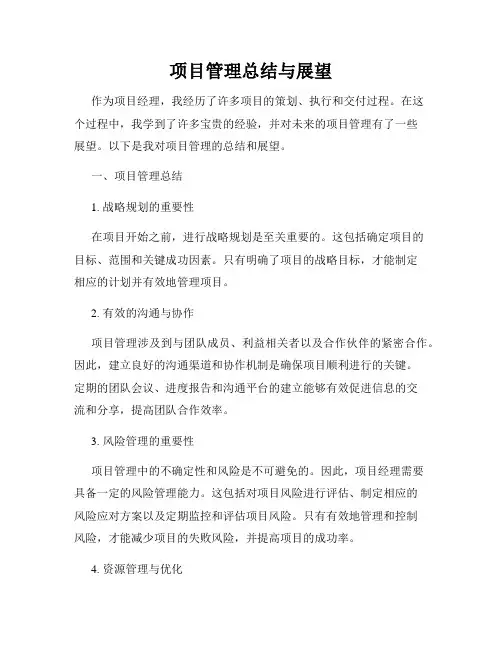 项目管理总结与展望

作为项目经理，我经历了许多项目的策划、执行和交付过程。在这个过程中，我学到了许多宝贵的经验，并对未来的项目管理有了一些展望。以下是我对项目管理的总结和展望。

一、项目管理总结

1. 战略规划的重要性

在项目开始之前，进行战略规划是至关重要的。这包括确定项目的目标、范围和关键成功因素。只有明确了项目的战略目标，才能制定相应的计划并有效地管理项目。

2. 有效的沟通与协作

项目管理涉及到与团队成员、利益相关者以及合作伙伴的紧密合作。因此，建立良好的沟通渠道和协作机制是确保项目顺利进行的关键。定期的团队会议、进度报告和沟通平台的建立能够有效促进信息的交流和分享，提高团队合作效率。

3. 风险管理的重要性

项目管理中的不确定性和风险是不可避免的。因此，项目经理需要具备一定的风险管理能力。这包括对项目风险进行评估、制定相应的风险应对方案以及定期监控和评估项目风险。只有有效地管理和控制风险，才能减少项目的失败风险，并提高项目的成功率。

4. 资源管理与优化